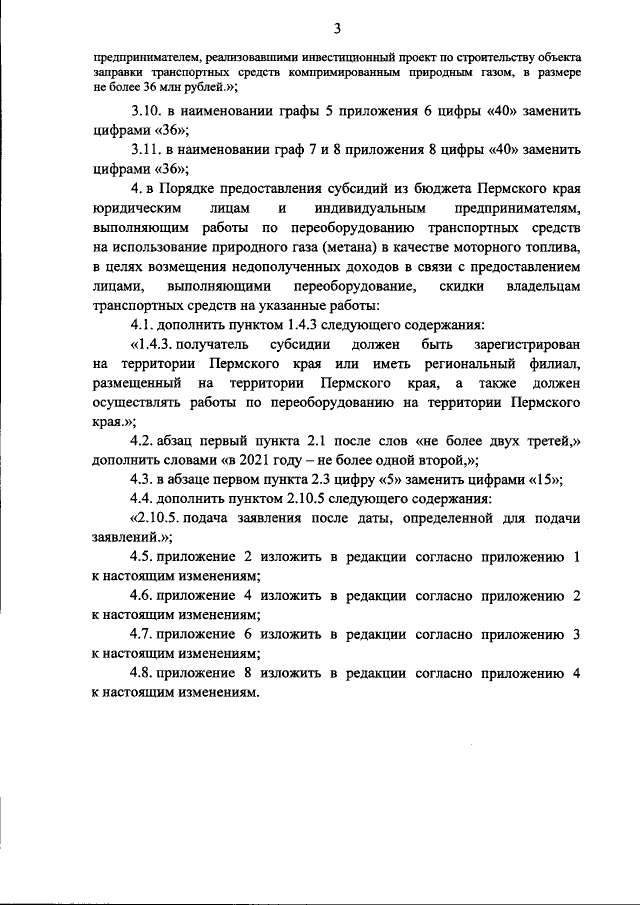 3

предпринимателем, реализовавшими инвестиционный проект по строительству объекта заправки транспортных средств компримированным природным газом, в размере не более 36 млн рублей.»;

3.10. в наименовании графы 5 приложения 6 цифры «40» заменить цифрами «36»;

3.11. в наименовании граф 7 и 8 приложения 8 цифры «40» заменить цифрами «36»;

4. в Порядке предоставления субсидий из бюджета Пермского края юридическим лицам и индивидуальным предпринимателям, выполняющим работы по переоборудованию транспортных средств на использование природного газа (метана) в качестве моторного топлива, в целях возмещения недополученных доходов в связи с предоставлением лицами, выполняющими переоборудование, скидки владельцам транспортных средств на указанные работы:

4.1. дополнить пунктом 1.4.3 следующего содержания:

«1.4.3. получатель субсидии должен быть зарегистрирован на территории Пермского края или иметь региональный филиал, размещенный на территории Пермского края, а также должен осуществлять работы по переоборудованию на территории Пермского края.»;

4.2. абзац первый пункта 2.1 после слов «не более двух третей,» дополнить словами «в 2021 году – не более одной второй,»;

4.3. в абзаце первом пункта 2.3 цифру «5» заменить цифрами «15»;

4.4. дополнить пунктом 2.10.5 следующего содержания:

«2.10.5. подача заявления после даты, определенной для подачи заявлений.»;

4.5. приложение 2 изложить в редакции согласно приложению 1 к настоящим изменениям;

4.6. приложение 4 изложить в редакции согласно приложению 2 к настоящим изменениям;

4.7. приложение 6 изложить в редакции согласно приложению 3 к настоящим изменениям;

4.8. приложение 8 изложить в редакции согласно приложению 4 к настоящим изменениям.